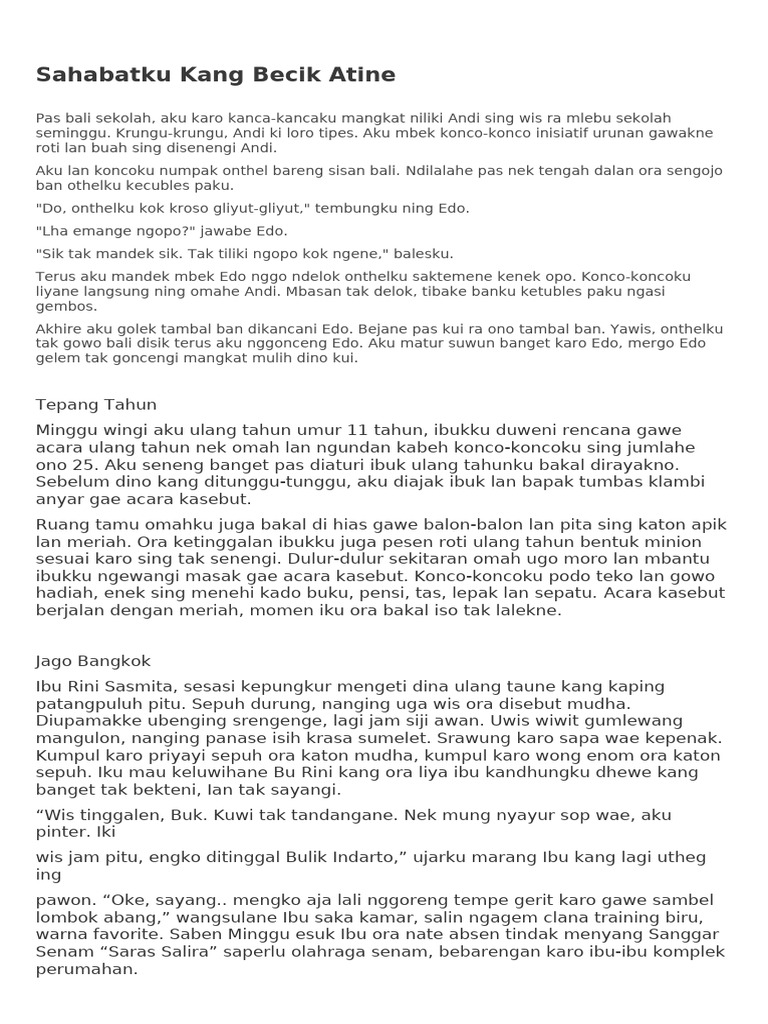 Sahabatku Kang Becik Atine

Pas bali sekolah, aku karo kanca-kancaku mangkat niliki Andi sing wis ra mlebu sekolah seminggu. Krungu-krungu, Andi ki loro tipes. Aku mbek konco-konco inisiatif urunan gawakne roti lan buah sing disenengi Andi.

Aku lan koncoku numpak onthel bareng sisan bali. Ndilalahe pas nek tengah dalan ora sengojo ban othelku kecubles paku.

"Do, onthelku kok kroso gliyut-gliyut," tembungku ning Edo.

"Lha emange ngopo?" jawabe Edo.

"Sik tak mandek sik. Tak tiliki ngopo kok ngene," balesku.

Terus aku mandek mbek Edo nggo ndelok onthelku saktemene kenek opo. Konco-koncoku liyane langsung ning omahe Andi. Mbasan tak delok, tibake banku ketubles paku ngasi gembos.

Akhire aku golek tambal ban dikancani Edo. Bejane pas kui ra ono tambal ban. Yawis, onthelku tak gowo bali disik terus aku nggonceng Edo. Aku matur suwun banget karo Edo, mergo Edo gelem tak goncengi mangkat mulih dino kui.

Tepang Tahun

Minggu wingi aku ulang tahun umur 11 tahun, ibukku duweni rencana gawe acara ulang tahun nek omah lan ngundan kabeh konco-koncoku sing jumlahe ono 25. Aku seneng banget pas diaturi ibuk ulang tahunku bakal dirayakno. Sebelum dino kang ditunggu-tunggu, aku diajak ibuk lan bapak tumbas klambi anyar gae acara kasebut.

Ruang tamu omahku juga bakal di hias gawe balon-balon lan pita sing katon apik lan meriah. Ora ketinggalan ibukku juga pesen roti ulang tahun bentuk minion sesuai karo sing tak senengi. Dulur-dulur sekitaran omah ugo moro lan mbantu ibukku ngewangi masak gae acara kasebut. Konco-koncoku podo teko lan gowo hadiah, enek sing menehi kado buku, pensi, tas, lepak lan sepatu. Acara kasebut berjalan dengan meriah, momen iku ora bakal iso tak lalekne.

Jago Bangkok

Ibu Rini Sasmita, sesasi kepungkur mengeti dina ulang taune kang kaping patangpuluh pitu. Sepuh durung, nanging uga wis ora disebut mudha. Diupamakke ubenging srengenge, lagi jam siji awan. Uwis wiwit gumlewang mangulon, nanging panase isih krasa sumelet. Srawung karo sapa wae kepenak. Kumpul karo priyayi sepuh ora katon mudha, kumpul karo wong enom ora katon sepuh. Iku mau keluwihane Bu Rini kang ora liya ibu kandhungku dhewe kang banget tak bekteni, lan tak sayangi.

“Wis tinggalen, Buk. Kuwi tak tandangane. Nek mung nyayur sop wae, aku pinter. Iki

wis jam pitu, engko ditinggal Bulik Indarto,” ujarku marang Ibu kang lagi utheg ing

pawon. “Oke, sayang.. mengko aja lali nggoreng tempe gerit karo gawe sambel lombok abang,” wangsulane Ibu saka kamar, salin ngagem clana training biru, warna favorite. Saben Minggu esuk Ibu ora nate absen tindak menyang Sanggar Senam “Saras Salira” saperlu olahraga senam, bebarengan karo ibu-ibu komplek perumahan.